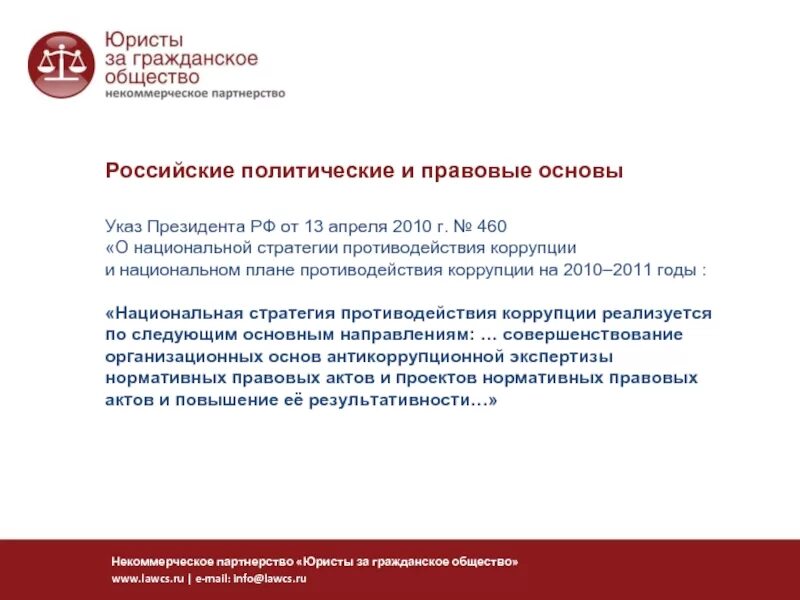 Юристы
за гражданское
общество
некоммерческое партнерство

Российские политические и правовые основы

Указ Президента РФ от 13 апреля 2010 г. № 460
«О национальной стратегии противодействия коррупции
и национальном плане противодействия коррупции на 2010–2011 годы :

«Национальная стратегия противодействия коррупции реализуется по следующим основным направлениям: … совершенствование организационных основ антикоррупционной экспертизы нормативных правовых актов и проектов нормативных правовых актов и повышение её результативности…»

Некоммерческое партнерство «Юристы за гражданское общество»
www.lawcs.ru | e-mail: info@lawcs.ru